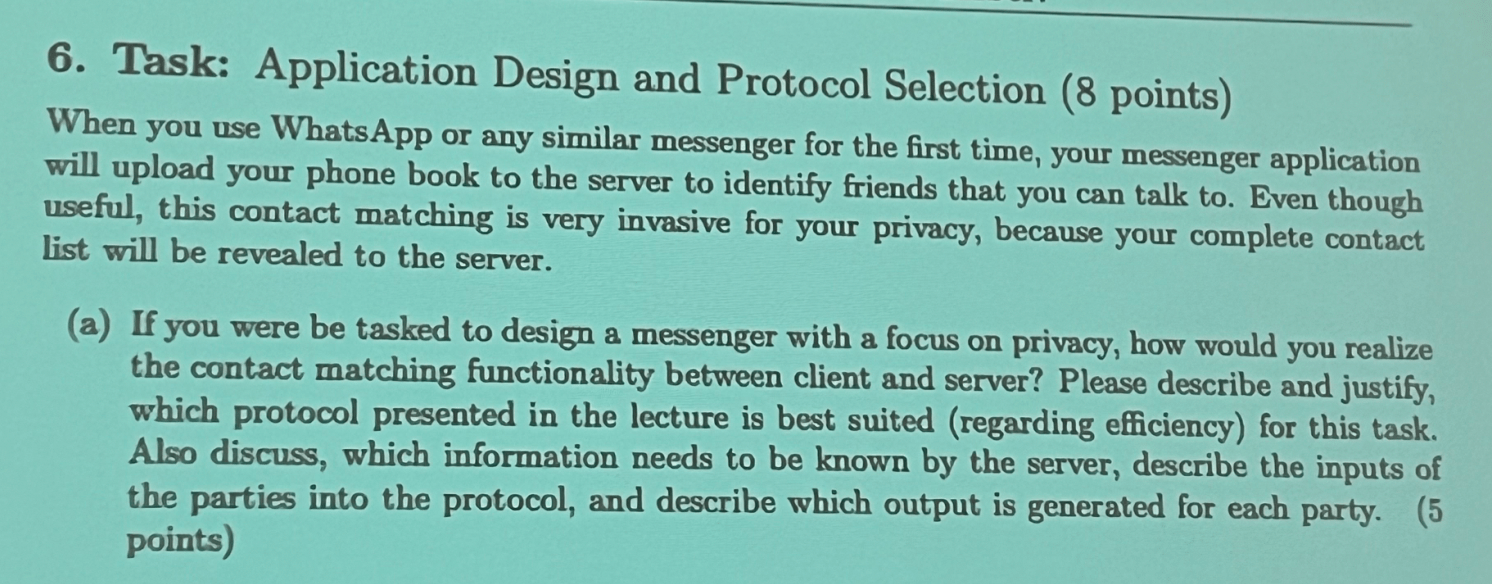 6. Task: Application Design and Protocol Selection (8 points)

When you use WhatsApp or any similar messenger for the first time, your messenger application will upload your phone book to the server to identify friends that you can talk to. Even though useful, this contact matching is very invasive for your privacy, because your complete contact list will be revealed to the server.

(a) If you were be tasked to design a messenger with a focus on privacy, how would you realize the contact matching functionality between client and server? Please describe and justify, which protocol presented in the lecture is best suited (regarding efficiency) for this task. Also discuss, which information needs to be known by the server, describe the inputs of the parties into the protocol, and describe which output is generated for each party. (5 points)